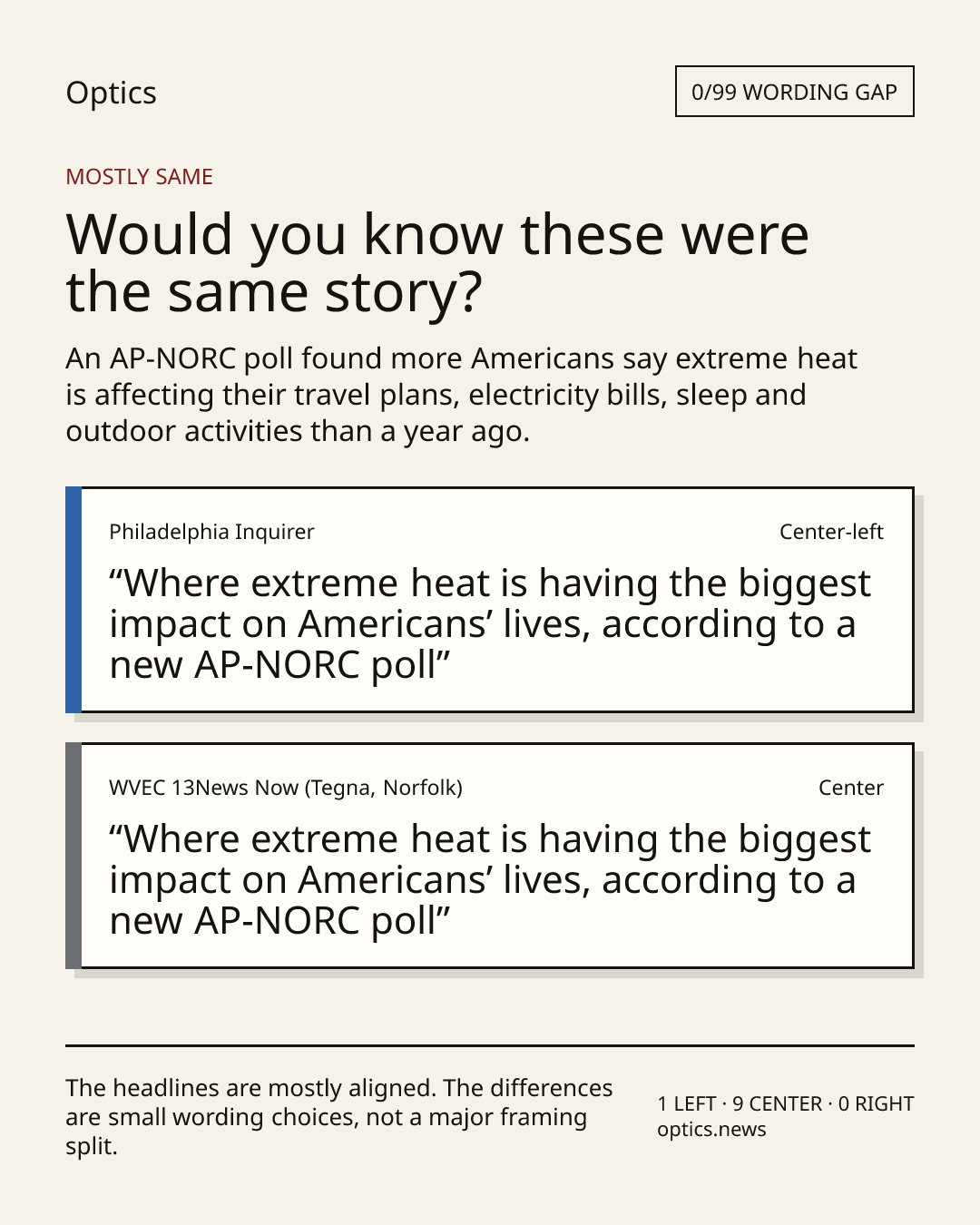 Optics

0/99 WORDING GAP

MOSTLY SAME

Would you know these were the same story?

An AP-NORC poll found more Americans say extreme heat is affecting their travel plans, electricity bills, sleep and outdoor activities than a year ago.

Philadelphia Inquirer

Center-left

"Where extreme heat is having the biggest impact on Americans' lives, according to a new AP-NORC poll"

WVEC 13News Now (Tegna, Norfolk)

Center

"Where extreme heat is having the biggest impact on Americans' lives, according to a new AP-NORC poll"

The headlines are mostly aligned. The differences are small wording choices, not a major framing split.

1 LEFT · 9 CENTER · 0 RIGHT
optics.news